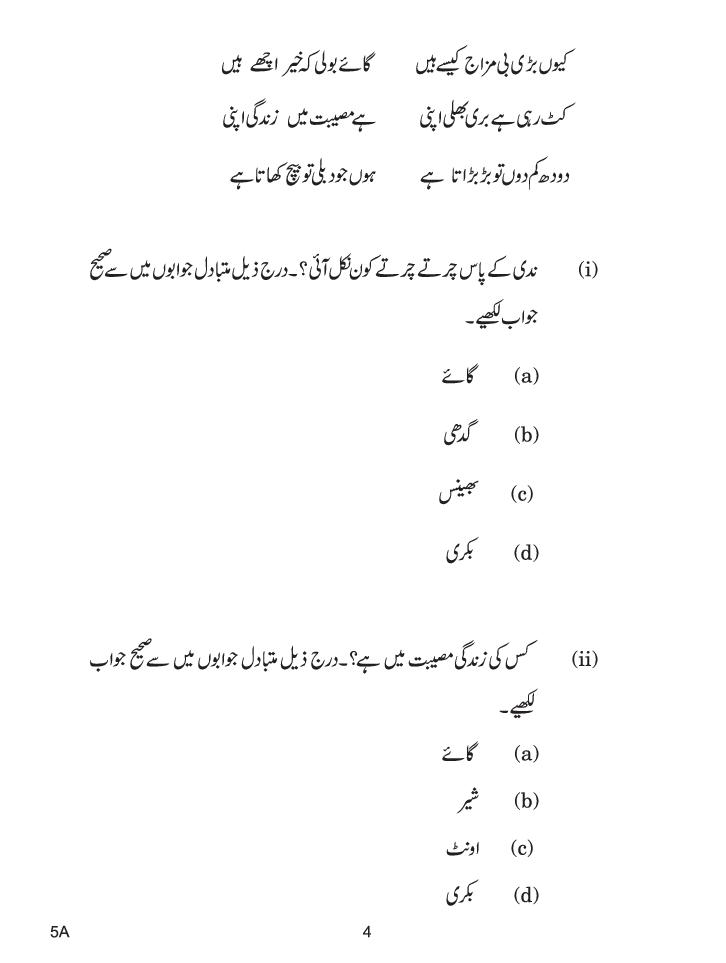 کیوں بڑی بی مزاج کیسے ہیں    گائے بولی کہ خیر اچھے ہیں

کٹ رہی ہے بری بھلی اپنی    ہے مصیبت میں زندگی اپنی

دودھ کم دوں تو بڑبڑاتا ہے    ہوں جو دبلی تو بیچ کھاتا ہے

(i) ندی کے پاس چرتے چرتے کون نکل آئی؟۔ درج ذیل متبادل جوابوں میں سے صحیح جواب لکھیے۔

(a) گائے

(b) گدھی

(c) بھینس

(d) بکری

(ii) کس کی زندگی مصیبت میں ہے؟۔ درج ذیل متبادل جوابوں میں سے صحیح جواب لکھیے۔

(a) گائے

(b) شیر

(c) اونٹ

(d) بکری

5A    4